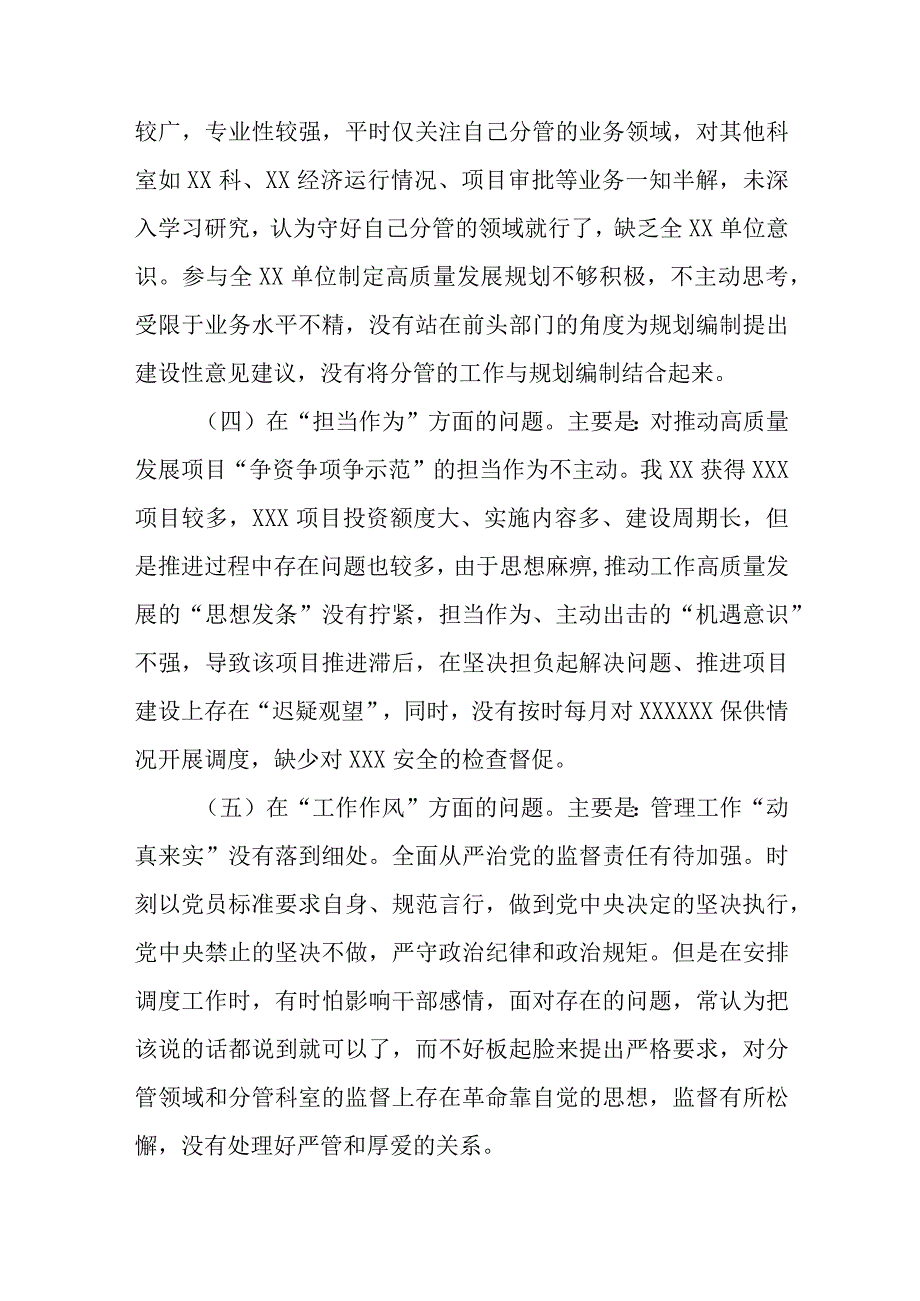 较广，专业性较强，平时仅关注自己分管的业务领域，对其他科室如XX科、XX经济运行情况、项目审批等业务一知半解，未深入学习研究，认为守好自己分管的领域就行了，缺乏全XX单位意识。参与全XX单位制定高质量发展规划不够积极，不主动思考，受限于业务水平不精，没有站在前头部门的角度为规划编制提出建设性意见建议，没有将分管的工作与规划编制结合起来。

（四）在“担当作为”方面的问题。主要是：对推动高质量发展项目“争资争项争示范”的担当作为不主动。我XX获得XXX项目较多，XXX项目投资额度大、实施内容多、建设周期长，但是推进过程中存在问题也较多，由于思想麻痹，推动工作高质量发展的“思想发条”没有拧紧，担当作为、主动出击的“机遇意识”不强，导致该项目推进滞后，在坚决担负起解决问题、推进项目建设上存在“迟疑观望”，同时，没有按时每月对XXXXXX保供情况开展调度，缺少对XXX安全的检查督促。

（五）在“工作作风”方面的问题。主要是：管理工作“动真来实”没有落到细处。全面从严治党的监督责任有待加强。时刻以党员标准要求自身、规范言行，做到党中央决定的坚决执行，党中央禁止的坚决不做，严守政治纪律和政治规矩。但是在安排调度工作时，有时怕影响干部感情，面对存在的问题，常认为把该说的话都说到就可以了，而不好板起脸来提出严格要求，对分管领域和分管科室的监督上存在革命靠自觉的思想，监督有所松懈，没有处理好严管和厚爱的关系。